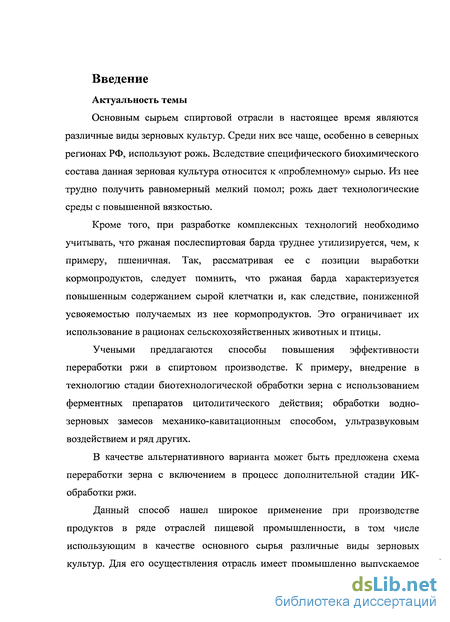 Введение

Актуальность темы

Основным сырьем спиртовой отрасли в настоящее время являются различные виды зерновых культур. Среди них все чаще, особенно в северных регионах РФ, используют рожь. Вследствие специфического биохимического состава данная зерновая культура относится к «проблемному» сырью. Из нее трудно получить равномерный мелкий помол; рожь дает технологические среды с повышенной вязкостью.

Кроме того, при разработке комплексных технологий необходимо учитывать, что ржаная послеспиртовая барда труднее утилизируется, чем, к примеру, пшеничная. Так, рассматривая ее с позиции выработки кормопродуктов, следует помнить, что ржаная барда характеризуется повышенным содержанием сырой клетчатки и, как следствие, пониженной усвояемостью получаемых из нее кормопродуктов. Это ограничивает их использование в рационах сельскохозяйственных животных и птицы.

Учеными предлагаются способы повышения эффективности переработки ржи в спиртовом производстве. К примеру, внедрение в технологию стадии биотехнологической обработки зерна с использованием ферментных препаратов цитолитического действия; обработки водно-зерновых замесов механико-кавитационным способом, ультразвуковым воздействием и ряд других.

В качестве альтернативного варианта может быть предложена схема переработки зерна с включением в процесс дополнительной стадии ИК-обработки ржи.

Данный способ нашел широкое применение при производстве продуктов в ряде отраслей пищевой промышленности, в том числе использующим в качестве основного сырья различные виды зерновых культур. Для его осуществления отрасль имеет промышленно выпускаемое

dsLib.net
библиотека диссертаций